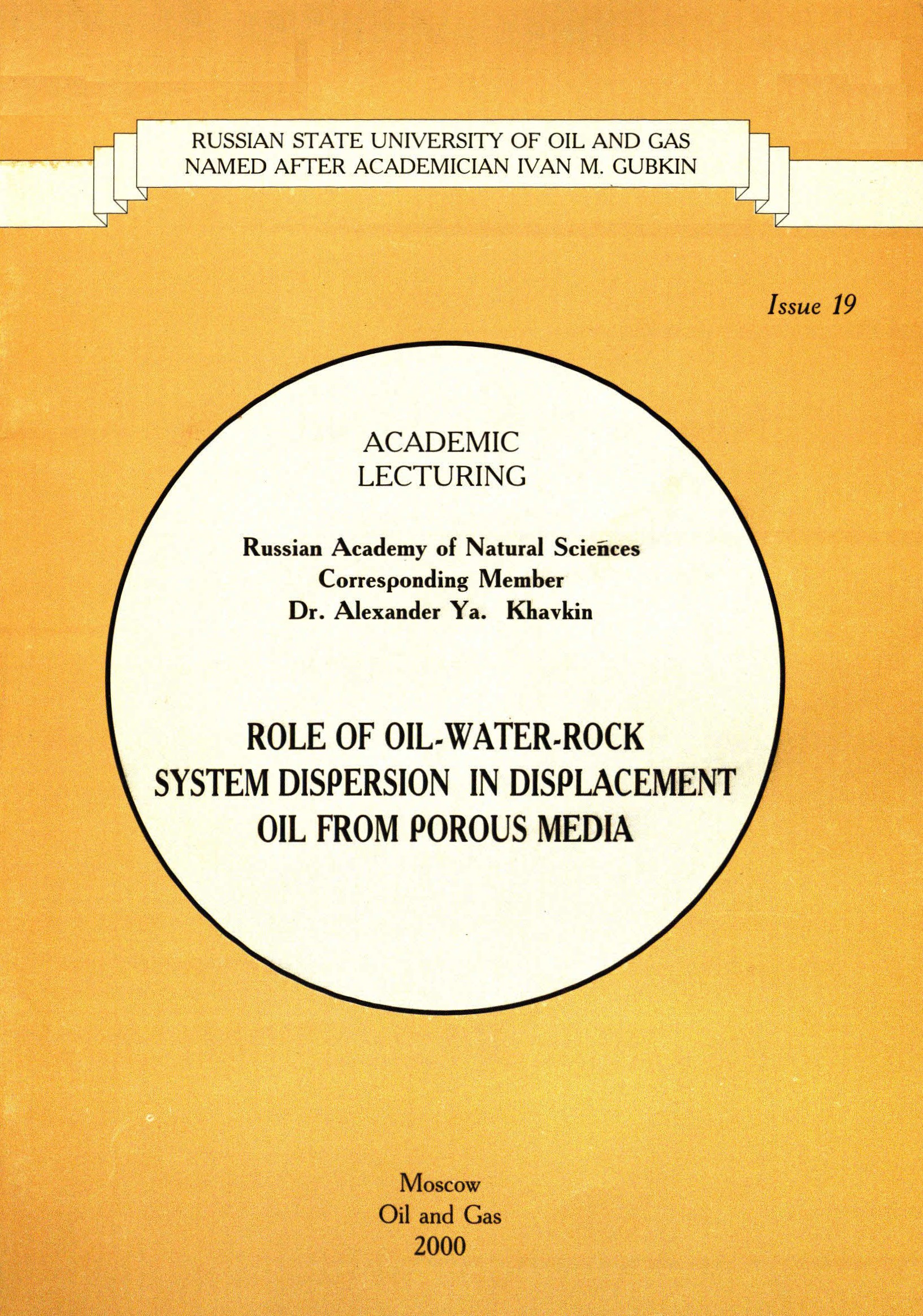 RUSSIAN STATE UNIVERSITY OF OIL AND GAS
NAMED AFTER ACADEMICIAN IVAN M. GUBKIN

Issue 19

ACADEMIC
LECTURING

Russian Academy of Natural Sciences
Corresponding Member
Dr. Alexander Ya. Khavkin

ROLE OF OIL-WATER-ROCK
SYSTEM DISPERSION IN DISPLACEMENT
OIL FROM POROUS MEDIA

Moscow
Oil and Gas
2000